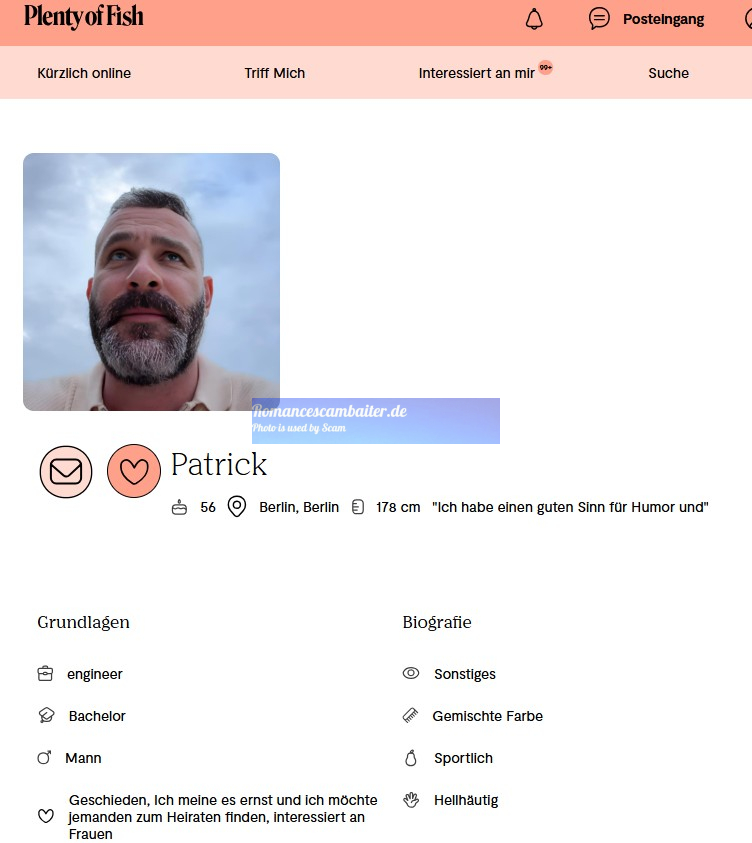 Plenty of Fish

Posteingang

Kürzlich online

Triff Mich

Interessiert an mir 99+

Suche

Romancescambaiter.de
Photo is used by Scam

Patrick

56 Berlin, Berlin 178 cm "Ich habe einen guten Sinn für Humor und"

Grundlagen

engineer

Bachelor

Mann

Geschieden, Ich meine es ernst und ich möchte jemanden zum Heiraten finden, interessiert an Frauen

Biografie

Sonstiges

Gemischte Farbe

Sportlich

Hellhäutig